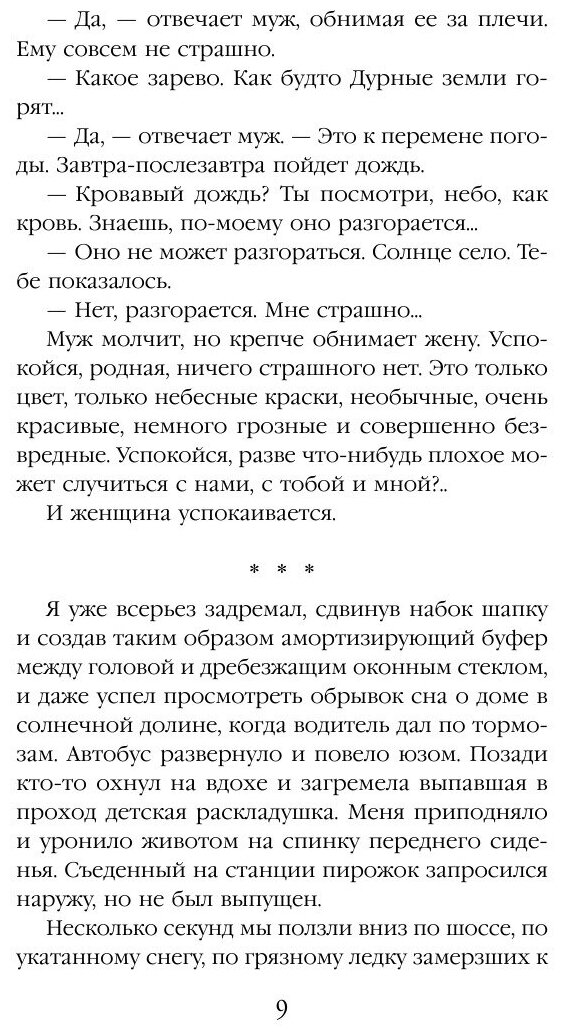 — Да, — отвечает муж, обнимая ее за плечи. Ему совсем не страшно.

— Какое зарево. Как будто Дурные земли горят...

— Да, — отвечает муж. — Это к перемене погоды. Завтра-послезавтра пойдет дождь.

— Кровавый дождь? Ты посмотри, небо, как кровь. Знаешь, по-моему оно разгорается...

— Оно не может разгораться. Солнце село. Тебе показалось.

— Нет, разгорается. Мне страшно...

Муж молчит, но крепче обнимает жену. Успокойся, родная, ничего страшного нет. Это только цвет, только небесные краски, необычные, очень красивые, немного грозные и совершенно безвредные. Успокойся, разве что-нибудь плохое может случиться с нами, с тобой и мной?..

И женщина успокаивается.

* * *

Я уже всерьез задремал, сдвинув набок шапку и создав таким образом амортизирующий буфер между головой и дребезжащим оконным стеклом, и даже успел просмотреть обрывок сна о доме в солнечной долине, когда водитель дал по тормозам. Автобус развернуло и повело юзом. Позади кто-то охнул на вдохе и загремела выпавшая в проход детская раскладушка. Меня приподняло и уронило животом на спинку переднего сиденья. Съеденный на станции пирожок запросился наружу, но не был выпущен.

Несколько секунд мы ползли вниз по шоссе, по укатанному снегу, по грязному ледку замерзших к

9